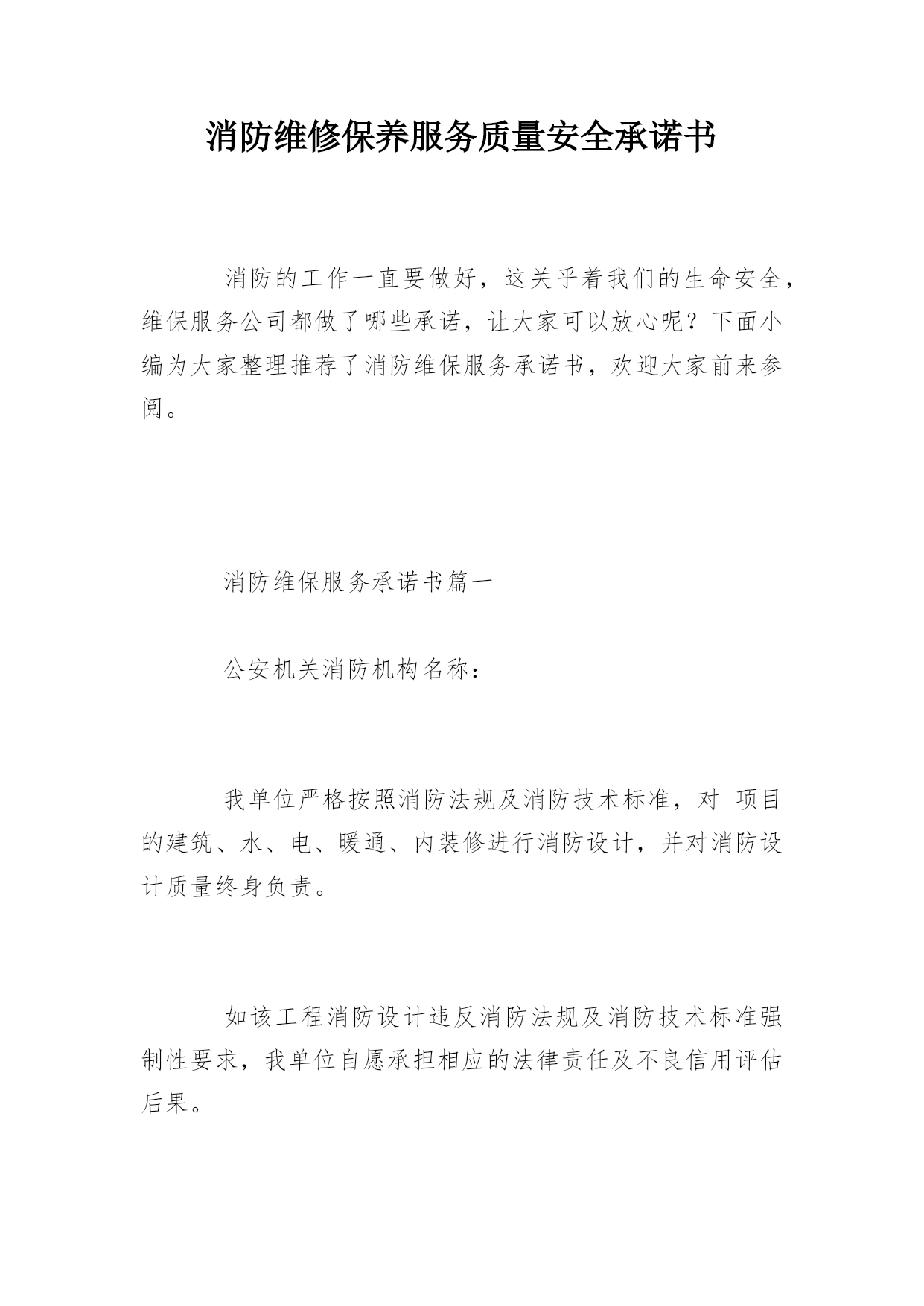 消防维修保养服务质量安全承诺书

消防的工作一直要做好，这关乎着我们的生命安全，维保服务公司都做了哪些承诺，让大家可以放心呢？下面小编为大家整理推荐了消防维保服务承诺书，欢迎大家前来参阅。

消防维保服务承诺书篇一

公安机关消防机构名称：

我单位严格按照消防法规及消防技术标准，对 项目的建筑、水、电、暖通、内装修进行消防设计，并对消防设计质量终身负责。

如该工程消防设计违反消防法规及消防技术标准强制性要求，我单位自愿承担相应的法律责任及不良信用评估后果。